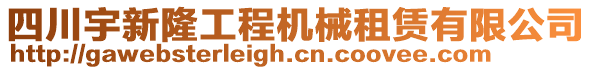 四川宇新隆工程机械租赁有限公司
http://gawebsterleigh.cn.coovee.com